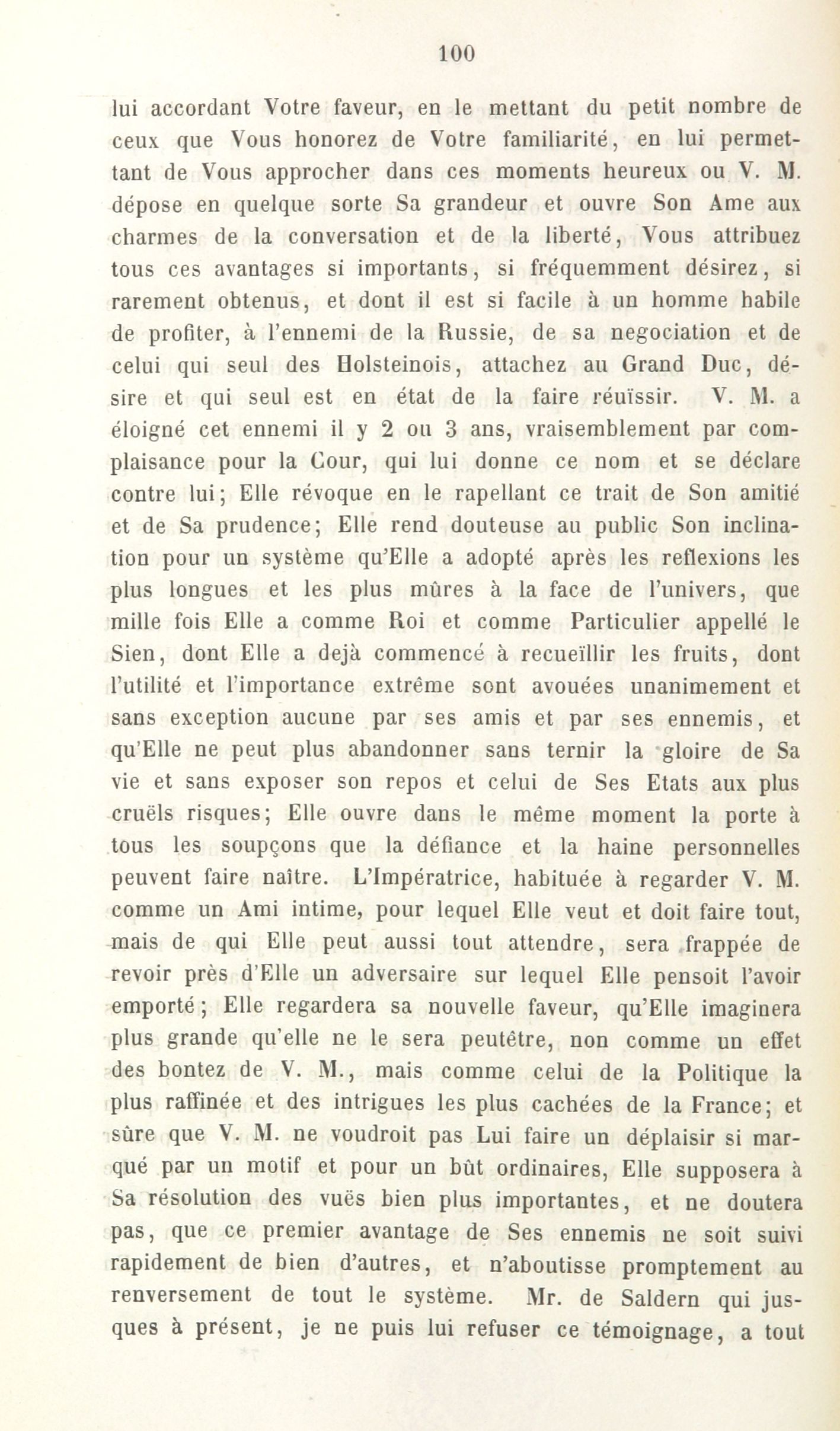 100

lui accordant Votre faveur, en le mettant du petit nombre de ceux que Vous honorez de Votre familiarité, en lui permettant de Vous approcher dans ces moments heureux ou V. M. dépose en quelque sorte Sa grandeur et ouvre Son Ame aux charmes de la conversation et de la liberté, Vous attribuez tous ces avantages si importants, si fréquemment désirez, si rarement obtenus, et dont il est si facile à un homme habile de profiter, à l'ennemi de la Russie, de sa negociation et de celui qui seul des Holsteinois, attachez au Grand Duc, désire et qui seul est en état de la faire réuïssir. V. M. a éloigné cet ennemi il y 2 ou 3 ans, vraisemblement par complaisance pour la Cour, qui lui donne ce nom et se déclare contre lui; Elle révoque en le rapellant ce trait de Son amitié et de Sa prudence; Elle rend douteuse au public Son inclination pour un système qu'Elle a adopté après les reflexions les plus longues et les plus mûres à la face de l'univers, que mille fois Elle a comme Roi et comme Particulier appellé le Sien, dont Elle a dejà commencé à recueïllir les fruits, dont l'utilité et l'importance extrême sont avouées unanimement et sans exception aucune par ses amis et par ses ennemis, et qu'Elle ne peut plus abandonner sans ternir la gloire de Sa vie et sans exposer son repos et celui de Ses Etats aux plus cruëls risques; Elle ouvre dans le même moment la porte à tous les soupçons que la défiance et la haine personnelles peuvent faire naître. L'Impératrice, habituée à regarder V. M. comme un Ami intime, pour lequel Elle veut et doit faire tout, mais de qui Elle peut aussi tout attendre, sera frappée de revoir près d'Elle un adversaire sur lequel Elle pensoit l'avoir emporté; Elle regardera sa nouvelle faveur, qu'Elle imaginera plus grande qu'elle ne le sera peutêtre, non comme un effet des bontez de V. M., mais comme celui de la Politique la plus raffinée et des intrigues les plus cachées de la France; et sûre que V. M. ne voudroit pas Lui faire un déplaisir si marqué par un motif et pour un bût ordinaires, Elle supposera à Sa résolution des vuës bien plus importantes, et ne doutera pas, que ce premier avantage de Ses ennemis ne soit suivi rapidement de bien d'autres, et n'aboutisse promptement au renversement de tout le système. Mr. de Saldern qui jusques à présent, je ne puis lui refuser ce témoignage, a tout